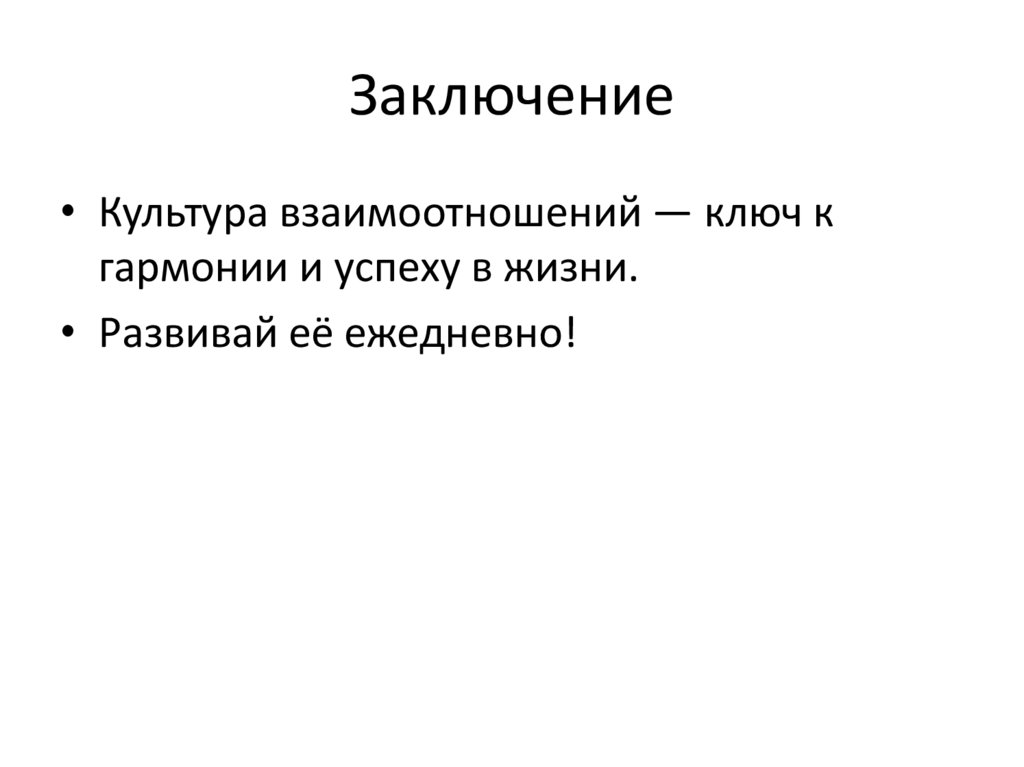 Заключение

• Культура взаимоотношений — ключ к гармонии и успеху в жизни.
• Развивай её ежедневно!